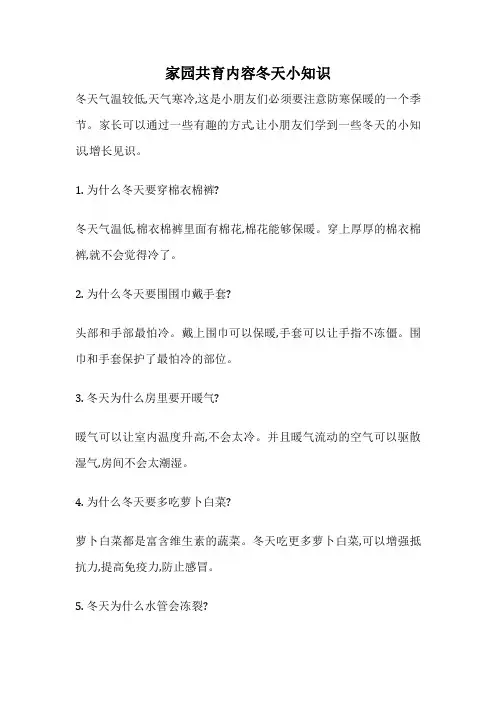 家园共育内容冬天小知识

冬天气温较低,天气寒冷,这是小朋友们必须要注意防寒保暖的一个季节。家长可以通过一些有趣的方式,让小朋友们学到一些冬天的小知识,增长见识。

1. 为什么冬天要穿棉衣棉裤?

冬天气温低,棉衣棉裤里面有棉花,棉花能够保暖。穿上厚厚的棉衣棉裤,就不会觉得冷了。

2. 为什么冬天要围围巾戴手套?

头部和手部最怕冷。戴上围巾可以保暖,手套可以让手指不冻僵。围巾和手套保护了最怕冷的部位。

3. 冬天为什么房里要开暖气?

暖气可以让室内温度升高,不会太冷。并且暖气流动的空气可以驱散湿气,房间不会太潮湿。

4. 为什么冬天要多吃萝卜白菜?

萝卜白菜都是富含维生素的蔬菜。冬天吃更多萝卜白菜,可以增强抵抗力,提高免疫力,防止感冒。

5. 冬天为什么水管会冻裂?